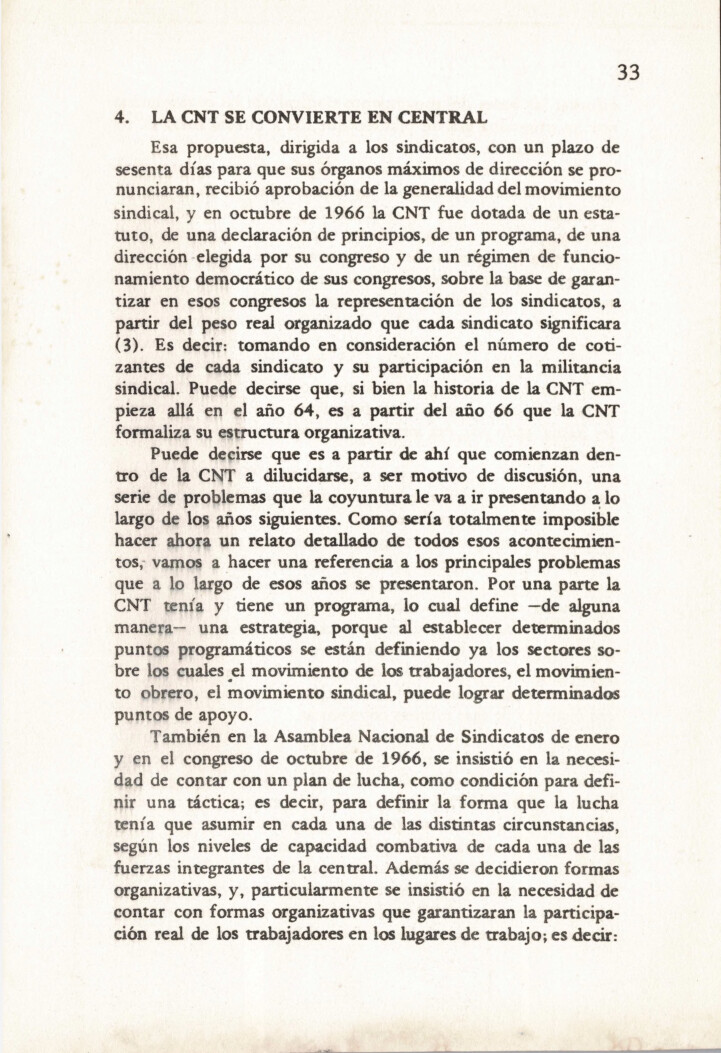 33

4. LA CNT SE CONVIERTE EN CENTRAL

Esa propuesta, dirigida a los sindicatos, con un plazo de sesenta días para que sus órganos máximos de dirección se pronunciaran, recibió aprobación de la generalidad del movimiento sindical, y en octubre de 1966 la CNT fue dotada de un estatuto, de una declaración de principios, de un programa, de una dirección elegida por su congreso y de un régimen de funcionamiento democrático de sus congresos, sobre la base de garantizar en esos congresos la representación de los sindicatos, a partir del peso real organizado que cada sindicato significara (3). Es decir: tomando en consideración el número de cotizantes de cada sindicato y su participación en la militancia sindical. Puede decirse que, si bien la historia de la CNT empieza allá en el año 64, es a partir del año 66 que la CNT formaliza su estructura organizativa.

Puede decirse que es a partir de ahí que comienzan dentro de la CNT a dilucidarse, a ser motivo de discusión, una serie de problemas que la coyuntura le va a ir presentando a lo largo de los años siguientes. Como sería totalmente imposible hacer ahora un relato detallado de todos esos acontecimientos, vamos a hacer una referencia a los principales problemas que a lo largo de esos años se presentaron. Por una parte la CNT tenía y tiene un programa, lo cual define —de alguna manera— una estrategia, porque al establecer determinados puntos programáticos se están definiendo ya los sectores sobre los cuales el movimiento de los trabajadores, el movimiento obrero, el movimiento sindical, puede lograr determinados puntos de apoyo.

También en la Asamblea Nacional de Sindicatos de enero y en el congreso de octubre de 1966, se insistió en la necesidad de contar con un plan de lucha, como condición para definir una táctica; es decir, para definir la forma que la lucha tenía que asumir en cada una de las distintas circunstancias, según los niveles de capacidad combativa de cada una de las fuerzas integrantes de la central. Además se decidieron formas organizativas, y, particularmente se insistió en la necesidad de contar con formas organizativas que garantizaran la participación real de los trabajadores en los lugares de trabajo; es decir: